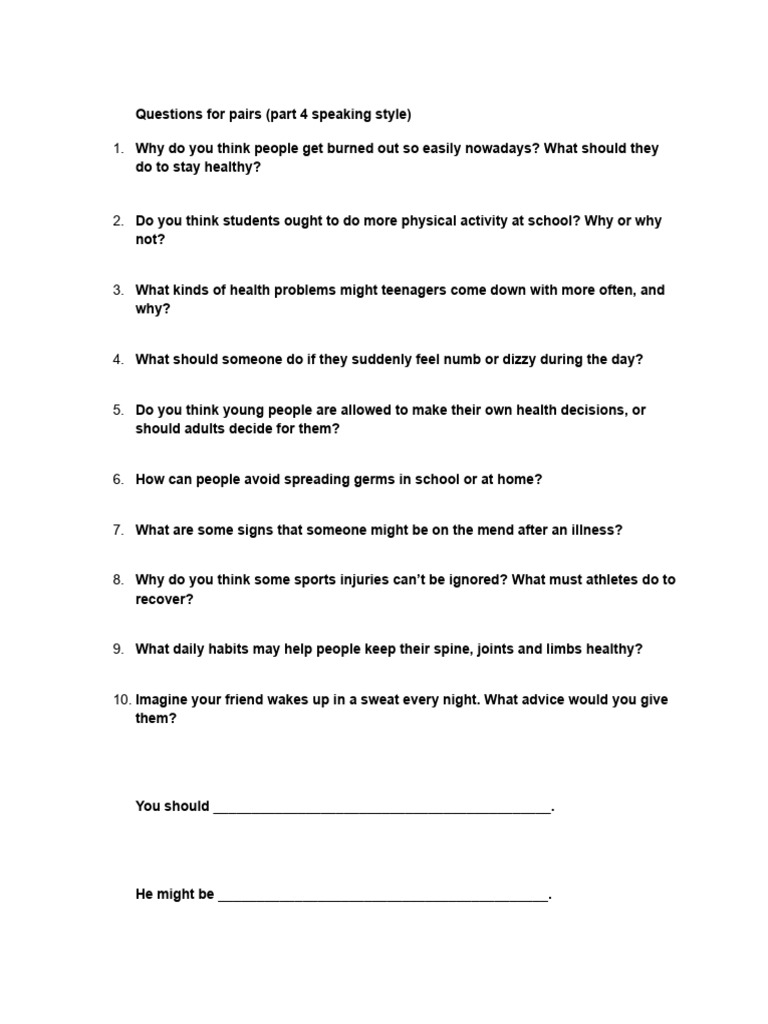 Questions for pairs (part 4 speaking style)

1. Why do you think people get burned out so easily nowadays? What should they do to stay healthy?

2. Do you think students ought to do more physical activity at school? Why or why not?

3. What kinds of health problems might teenagers come down with more often, and why?

4. What should someone do if they suddenly feel numb or dizzy during the day?

5. Do you think young people are allowed to make their own health decisions, or should adults decide for them?

6. How can people avoid spreading germs in school or at home?

7. What are some signs that someone might be on the mend after an illness?

8. Why do you think some sports injuries can't be ignored? What must athletes do to recover?

9. What daily habits may help people keep their spine, joints and limbs healthy?

10. Imagine your friend wakes up in a sweat every night. What advice would you give them?

You should ____________________________________________.

He might be ____________________________________________.